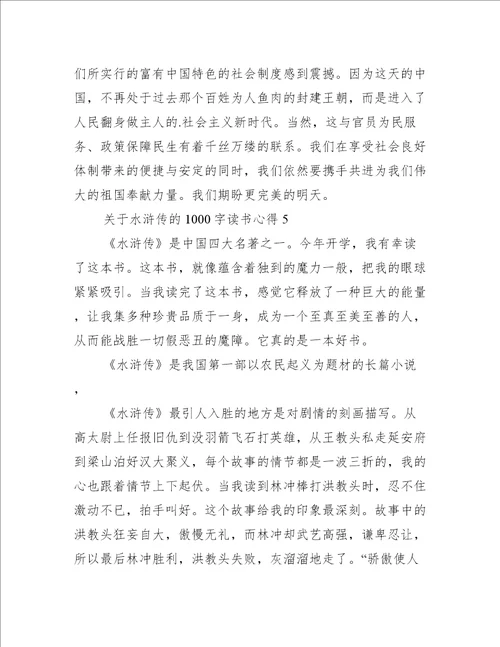 们所实行的富有中国特色的社会制度感到震撼。因为这天的中国，不再处于过去那个百姓为人鱼肉的封建王朝，而是进入了人民翻身做主人的.社会主义新时代。当然，这与官员为民服务、政策保障民生有着千丝万缕的联系。我们在享受社会良好体制带来的便捷与安定的同时，我们依然要携手共进为我们伟大的祖国奉献力量。我们期盼更完美的明天。

关于水浒传的1000字读书心得5

《水浒传》是中国四大名著之一。今年开学，我有幸读了这本书。这本书，就像蕴含着独到的魔力一般，把我的眼球紧紧吸引。当我读完了这本书，感觉它释放了一种巨大的能量，让我集多种珍贵品质于一身，成为一个至真至美至善的人，从而能战胜一切假恶丑的魔障。它真的是一本好书。

《水浒传》是我国第一部以农民起义为题材的长篇小说，

《水浒传》最引人入胜的地方是对剧情的刻画描写。从高太尉上任报旧仇到没羽箭飞石打英雄，从王教头私走延安府到梁山泊好汉大聚义，每个故事的情节都是一波三折的，我的心也跟着情节上下起伏。当我读到林冲棒打洪教头时，忍不住激动不已，拍手叫好。这个故事给我的印象最深刻。故事中的洪教头狂妄自大，傲慢无礼，而林冲却武艺高强，谦卑忍让，所以最后林冲胜利，洪教头失败，灰溜溜地走了。“骄傲使人